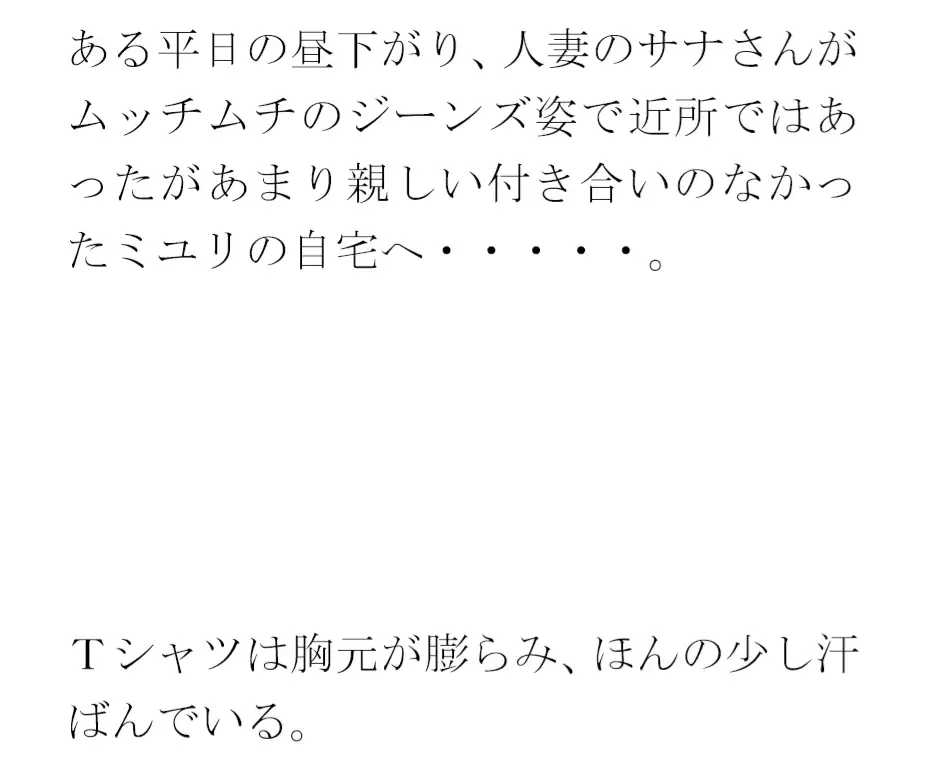 ある平日の昼下がり、人妻のサナさんがムッチムチのジーンズ姿で近所ではあったがあまり親しい付き合いのなかったミユリの自宅へ・・・・・・。

Tシャツは胸元が膨らみ、ほんの少し汗ばんでいる。